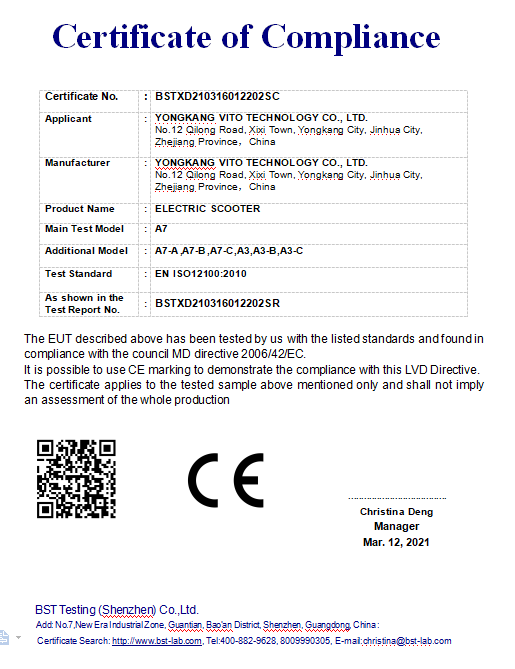 Certificate of Compliance

| Certificate No. | : | BSTXD210316012202SC |
|---|---|---|
| Applicant | : | YONGKANG VITO TECHNOLOGY CO., LTD. No.12 Qilong Road, Xixi Town, Yongkang City, Jinhua City, Zhejiang Province, China |
| Manufacturer | : | YONGKANG VITO TECHNOLOGY CO., LTD. No.12 Qilong Road, Xixi Town, Yongkang City, Jinhua City, Zhejiang Province, China |
| Product Name | : | ELECTRIC SCOOTER |
| Main Test Model | : | A7 |
| Additional Model | : | A7-A ,A7-B ,A7-C,A3,A3-B,A3-C |
| Test Standard | : | EN ISO12100:2010 |
| As shown in the Test Report No. | : | BSTXD210316012202SR |

The EUT described above has been tested by us with the listed standards and found in compliance with the council MD directive 2006/42/EC.
It is possible to use CE marking to demonstrate the compliance with this LVD Directive.
The certificate applies to the tested sample above mentioned only and shall not imply an assessment of the whole production

CE

Christina Deng
Manager
Mar. 12, 2021

BST Testing (Shenzhen) Co.,Ltd.
Add: No.7,New Era Industrial Zone, Guantian, Bao'an District, Shenzhen, Guangdong, China :
Certificate Search: http://www.bst-lab.com, Tel:400-882-9628, 8009990305, E-mail:christina@bst-lab.com